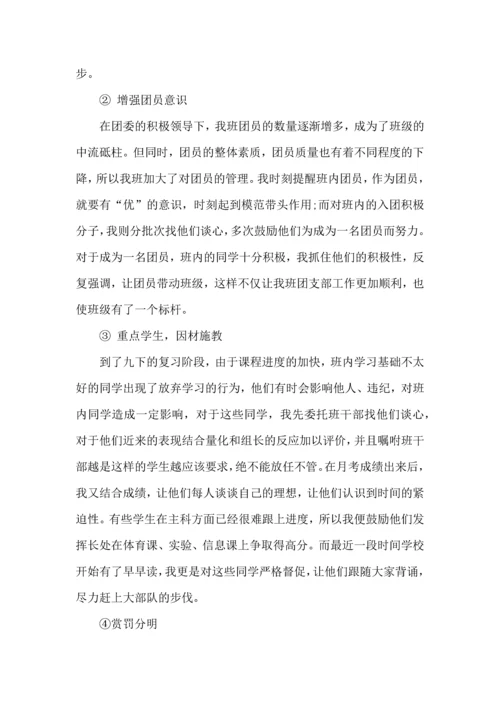 步。

② 增强团员意识

在团委的积极领导下，我班团员的数量逐渐增多，成为了班级的中流砥柱。但同时，团员的整体素质，团员质量也有着不同程度的下降，所以我班加大了对团员的管理。我时刻提醒班内团员，作为团员，就要有“优”的意识，时刻起到模范带头作用;而对班内的入团积极分子，我则分批次找他们谈心，多次鼓励他们为成为一名团员而努力。对于成为一名团员，班内的同学十分积极，我抓住他们的积极性，反复强调，让团员带动班级，这样不仅让我班团支部工作更加顺利，也使班级有了一个标杆。

③ 重点学生，因材施教

到了九下的复习阶段，由于课程进度的加快，班内学习基础不太好的同学出现了放弃学习的行为，他们有时会影响他人、违纪，对班内同学造成一定影响，对于这些同学，我先委托班干部找他们谈心，对于他们近来的表现结合量化和组长的反应加以评价，并且嘱咐班干部越是这样的学生越应该要求，绝不能放任不管。在月考成绩出来后，我又结合成绩，让他们每人谈谈自己的理想，让他们认识到时间的紧迫性。有些学生在主科方面已经很难跟上进度，所以我便鼓励他们发挥长处在体育课、实验、信息课上争取得高分。而最近一段时间学校开始有了早早读，我更是对这些同学严格督促，让他们跟随大家背诵，尽力赶上大部队的步伐。

④赏罚分明